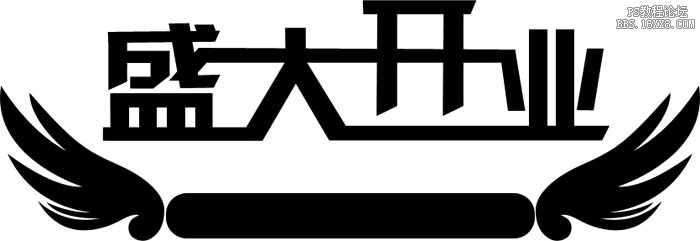 PS教程论坛
BBS.16XX8.COM

盛大开业